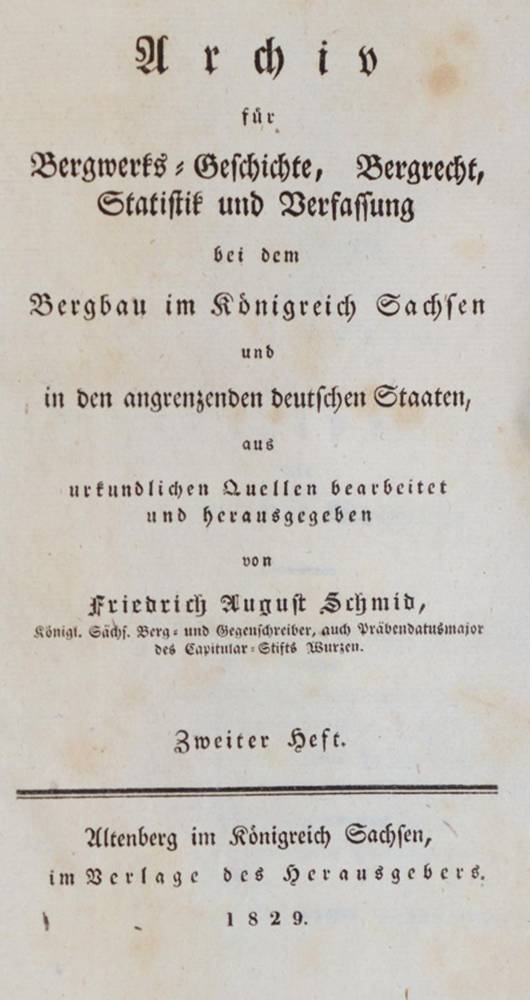 Archiv

für

Bergwerks-Geschichte, Bergrecht, Statistik und Verfassung

bei dem

Bergbau im Königreich Sachsen

und

in den angrenzenden deutschen Staaten,

aus

urkundlichen Quellen bearbeitet und herausgegeben

von

Friedrich August Schmid,

Königl. Sächs. Berg- und Gegenschreiber, auch Präbendatusmajor des Capitular-Stifts Wurzen.

Zweiter Heft.

Altenberg im Königreich Sachsen,

im Verlage des Herausgebers.

1829.